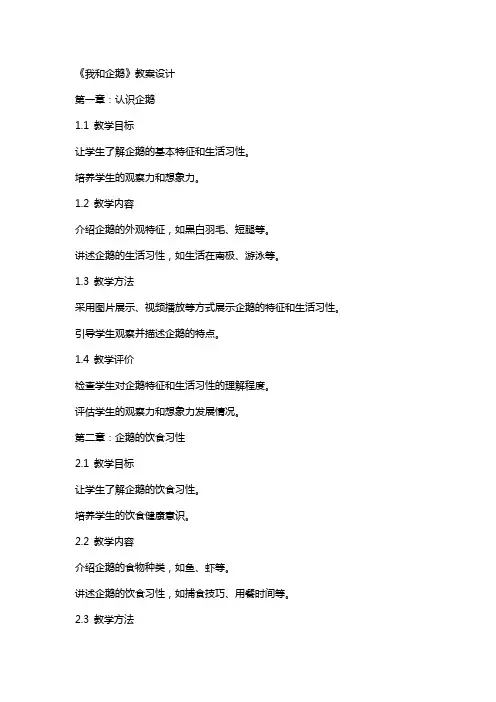 《我和企鹅》教案设计

第一章：认识企鹅

1.1 教学目标

让学生了解企鹅的基本特征和生活习性。

培养学生的观察力和想象力。

1.2 教学内容

介绍企鹅的外观特征，如黑白羽毛、短腿等。

讲述企鹅的生活习性，如生活在南极、游泳等。

1.3 教学方法

采用图片展示、视频播放等方式展示企鹅的特征和生活习性。

引导学生观察并描述企鹅的特点。

1.4 教学评价

检查学生对企鹅特征和生活习性的理解程度。

评估学生的观察力和想象力发展情况。

第二章：企鹅的饮食习性

2.1 教学目标

让学生了解企鹅的饮食习性。

培养学生的饮食健康意识。

2.2 教学内容

介绍企鹅的食物种类，如鱼、虾等。

讲述企鹅的饮食习性，如捕食技巧、用餐时间等。

2.3 教学方法